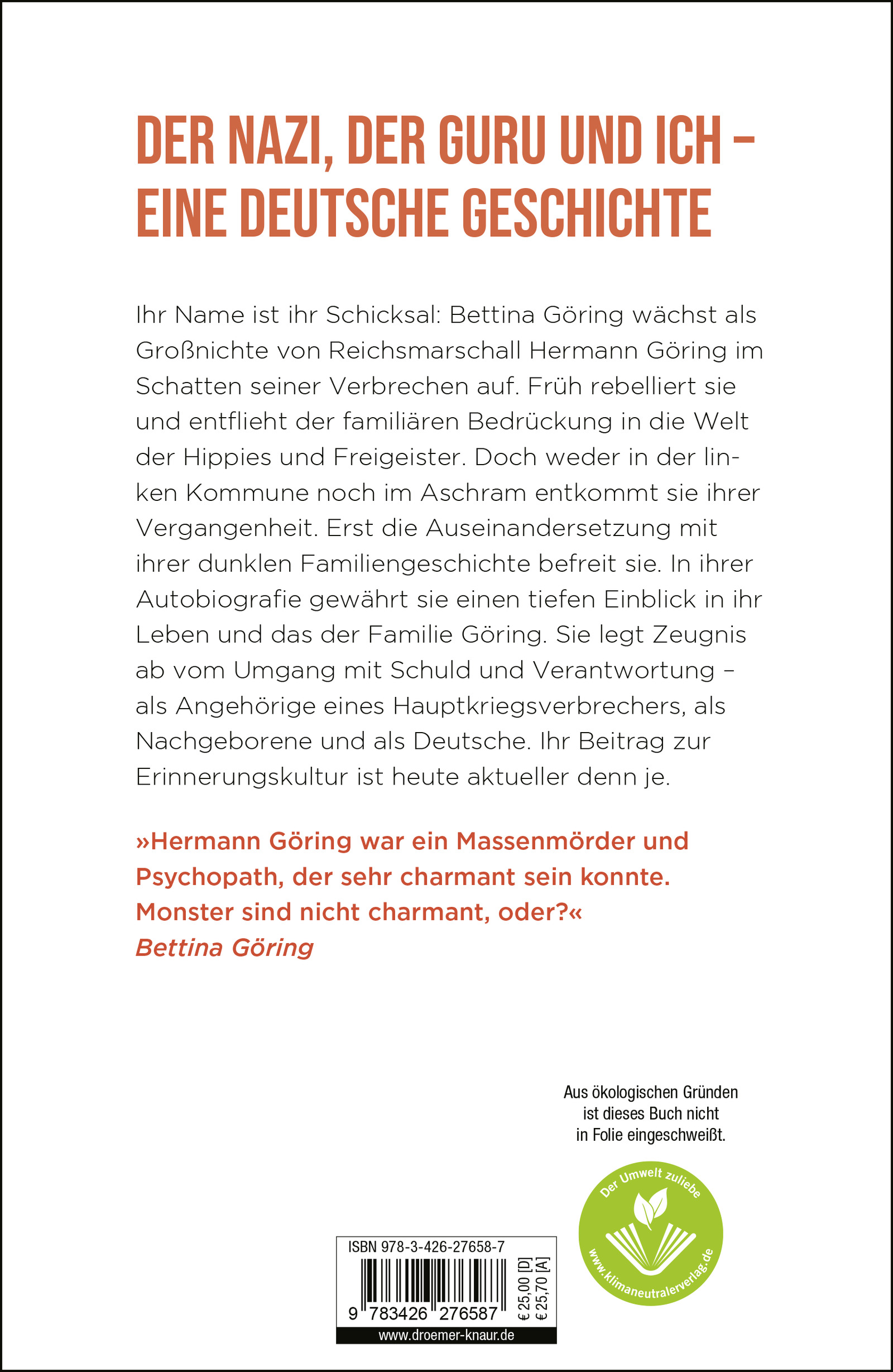 DER NAZI, DER GURU UND ICH – EINE DEUTSCHE GESCHICHTE

Ihr Name ist ihr Schicksal: Bettina Göring wächst als Großnichte von Reichsmarschall Hermann Göring im Schatten seiner Verbrechen auf. Früh rebelliert sie und entflieht der familiären Bedrückung in die Welt der Hippies und Freigeister. Doch weder in der linken Kommune noch im Aschram entkommt sie ihrer Vergangenheit. Erst die Auseinandersetzung mit ihrer dunklen Familiengeschichte befreit sie. In ihrer Autobiografie gewährt sie einen tiefen Einblick in ihr Leben und das der Familie Göring. Sie legt Zeugnis ab vom Umgang mit Schuld und Verantwortung – als Angehörige eines Hauptkriegsverbrechers, als Nachgeborene und als Deutsche. Ihr Beitrag zur Erinnerungskultur ist heute aktueller denn je.

»Hermann Göring war ein Massenmörder und Psychopath, der sehr charmant sein konnte. Monster sind nicht charmant, oder?«
Bettina Göring

Aus ökologischen Gründen ist dieses Buch nicht in Folie eingeschweißt.

Der Umwelt zuliebe
www.klimaneutralerverlag.de

ISBN 978-3-426-27658-7
9 783426 276587
€ 25,00 [D]
€ 25,70 [A]
www.droemer-knaur.de